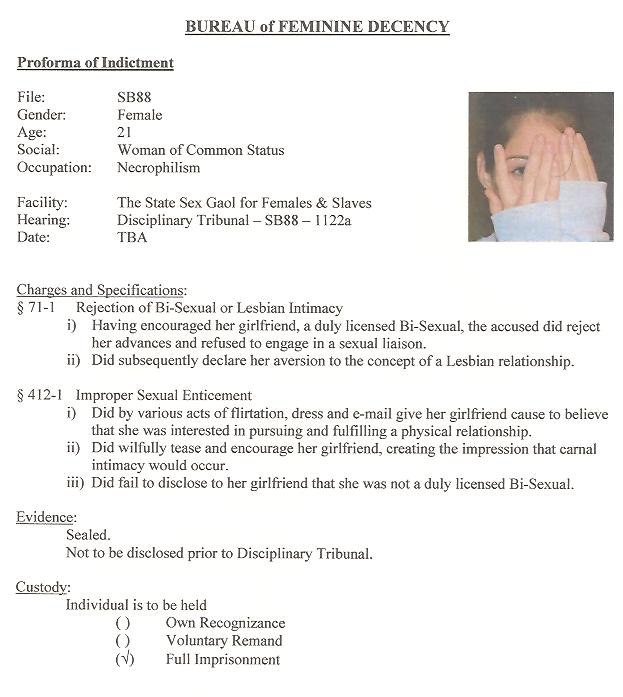 BUREAU of FEMININE DECENCY

Proforma of Indictment

File: SB88
Gender: Female
Age: 21
Social: Woman of Common Status
Occupation: Necrophilism

Facility: The State Sex Gaol for Females & Slaves
Hearing: Disciplinary Tribunal – SB88 – 1122a
Date: TBA

Charges and Specifications:
§ 71-1 Rejection of Bi-Sexual or Lesbian Intimacy
i) Having encouraged her girlfriend, a duly licensed Bi-Sexual, the accused did reject her advances and refused to engage in a sexual liaison.
ii) Did subsequently declare her aversion to the concept of a Lesbian relationship.

§ 412-1 Improper Sexual Enticement
i) Did by various acts of flirtation, dress and e-mail give her girlfriend cause to believe that she was interested in pursuing and fulfilling a physical relationship.
ii) Did wilfully tease and encourage her girlfriend, creating the impression that carnal intimacy would occur.
iii) Did fail to disclose to her girlfriend that she was not a duly licensed Bi-Sexual.

Evidence:
Sealed.
Not to be disclosed prior to Disciplinary Tribunal.

Custody:
Individual is to be held
( ) Own Recognizance
( ) Voluntary Remand
(√) Full Imprisonment